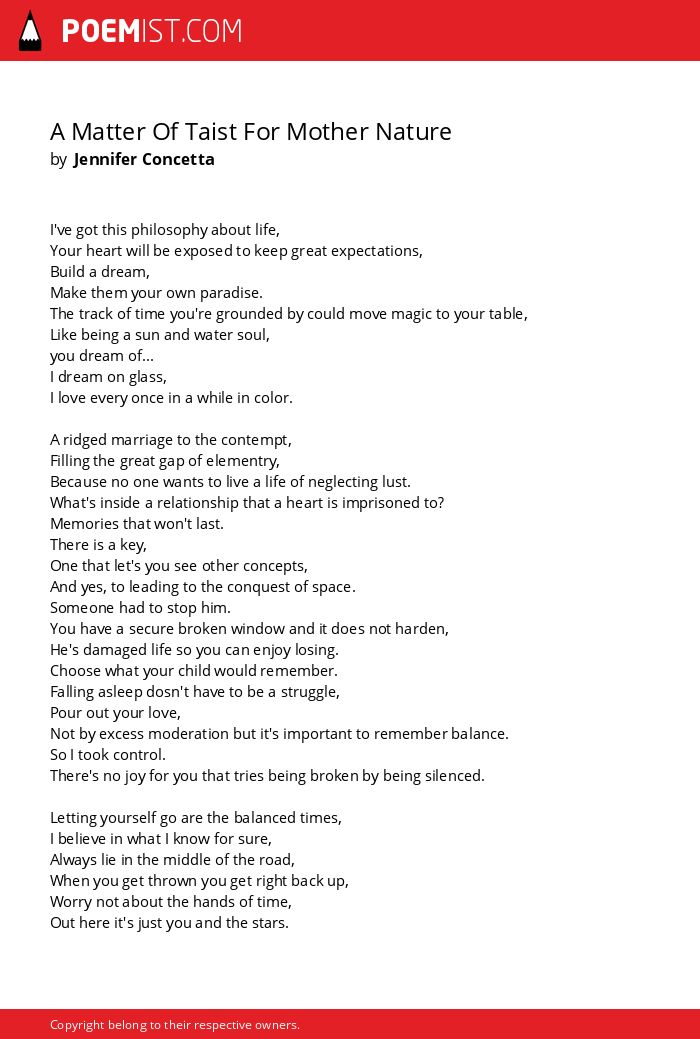 POEMIST.COM

A Matter Of Taist For Mother Nature
by Jennifer Concetta

I've got this philosophy about life,
Your heart will be exposed to keep great expectations,
Build a dream,
Make them your own paradise.
The track of time you're grounded by could move magic to your table,
Like being a sun and water soul,
you dream of...
I dream on glass,
I love every once in a while in color.

A ridged marriage to the contempt,
Filling the great gap of elementry,
Because no one wants to live a life of neglecting lust.
What's inside a relationship that a heart is imprisoned to?
Memories that won't last.
There is a key,
One that let's you see other concepts,
And yes, to leading to the conquest of space.
Someone had to stop him.
You have a secure broken window and it does not harden,
He's damaged life so you can enjoy losing.
Choose what your child would remember.
Falling asleep dosn't have to be a struggle,
Pour out your love,
Not by excess moderation but it's important to remember balance.
So I took control.
There's no joy for you that tries being broken by being silenced.

Letting yourself go are the balanced times,
I believe in what I know for sure,
Always lie in the middle of the road,
When you get thrown you get right back up,
Worry not about the hands of time,
Out here it's just you and the stars.

Copyright belong to their respective owners.